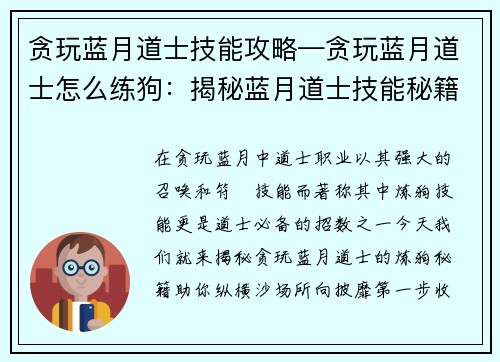 贪玩蓝月道士技能攻略—贪玩蓝月道士怎么练狗：揭秘蓝月道士技能秘籍

在贪玩蓝月中道士职业以其强大的召唤和符　技能而著称其中炼狗技能更是道士必备的招数之一今天我们就来揭秘贪玩蓝月道士的炼狗秘籍助你纵横沙场所向披靡第一步收